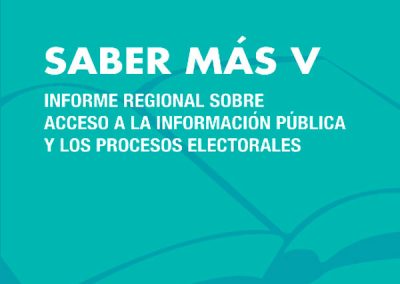 SABER MÁS V

INFORME REGIONAL SOBRE ACCESO A LA INFORMACIÓN PÚBLICA Y LOS PROCESOS ELECTORALES